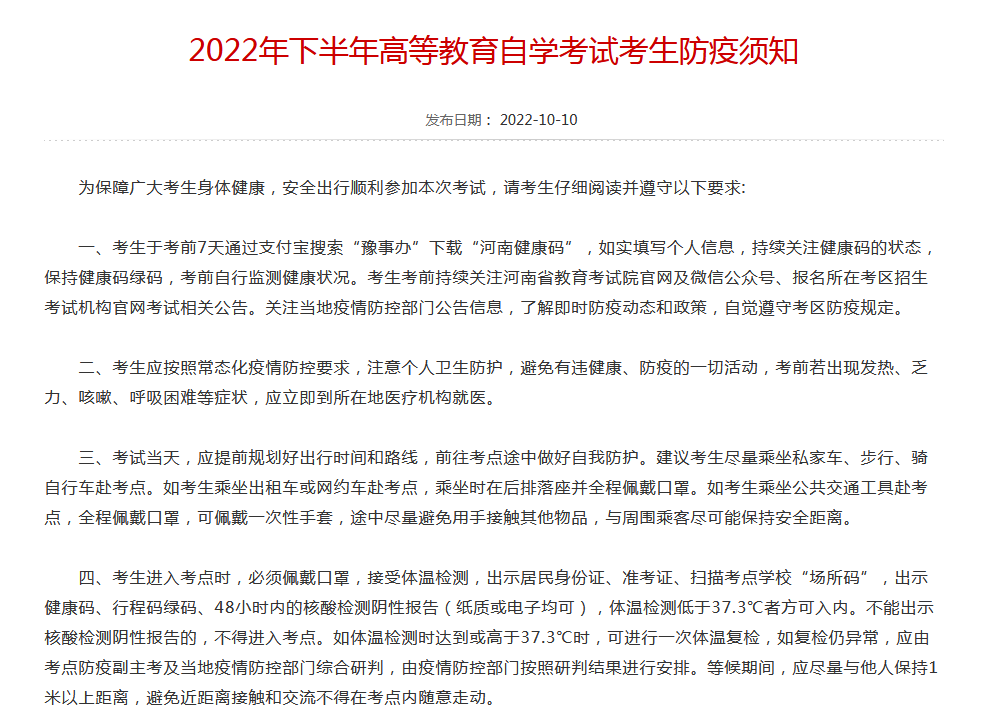 2022年下半年高等教育自学考试考生防疫须知

发布日期： 2022-10-10

为保障广大考生身体健康，安全出行顺利参加本次考试，请考生仔细阅读并遵守以下要求:

一、考生于考前7天通过支付宝搜索“豫事办”下载“河南健康码”，如实填写个人信息，持续关注健康码的状态，保持健康码绿码，考前自行监测健康状况。考生考前持续关注河南省教育考试院官网及微信公众号、报名所在考区招生考试机构官网考试相关公告。关注当地疫情防控部门公告信息，了解即时防疫动态和政策，自觉遵守考区防疫规定。

二、考生应按照常态化疫情防控要求，注意个人卫生防护，避免有违健康、防疫的一切活动，考前若出现发热、乏力、咳嗽、呼吸困难等症状，应立即到所在地医疗机构就医。

三、考试当天，应提前规划好出行时间和路线，前往考点途中做好自我防护。建议考生尽量乘坐私家车、步行、骑自行车赴考点。如考生乘坐出租车或网约车赴考点，乘坐时在后排落座并全程佩戴口罩。如考生乘坐公共交通工具赴考点，全程佩戴口罩，可佩戴一次性手套，途中尽量避免用手接触其他物品，与周围乘客尽可能保持安全距离。

四、考生进入考点时，必须佩戴口罩，接受体温检测，出示居民身份证、准考证、扫描考点学校“场所码”，出示健康码、行程码绿码、48小时内的核酸检测阴性报告（纸质或电子均可），体温检测低于37.3℃者方可入内。不能出示核酸检测阴性报告的，不得进入考点。如体温检测时达到或高于37.3℃时，可进行一次体温复检，如复检仍异常，应由考点防疫副主考及当地疫情防控部门综合研判，由疫情防控部门按照研判结果进行安排。等候期间，应尽量与他人保持1米以上距离，避免近距离接触和交流不得在考点内随意走动。